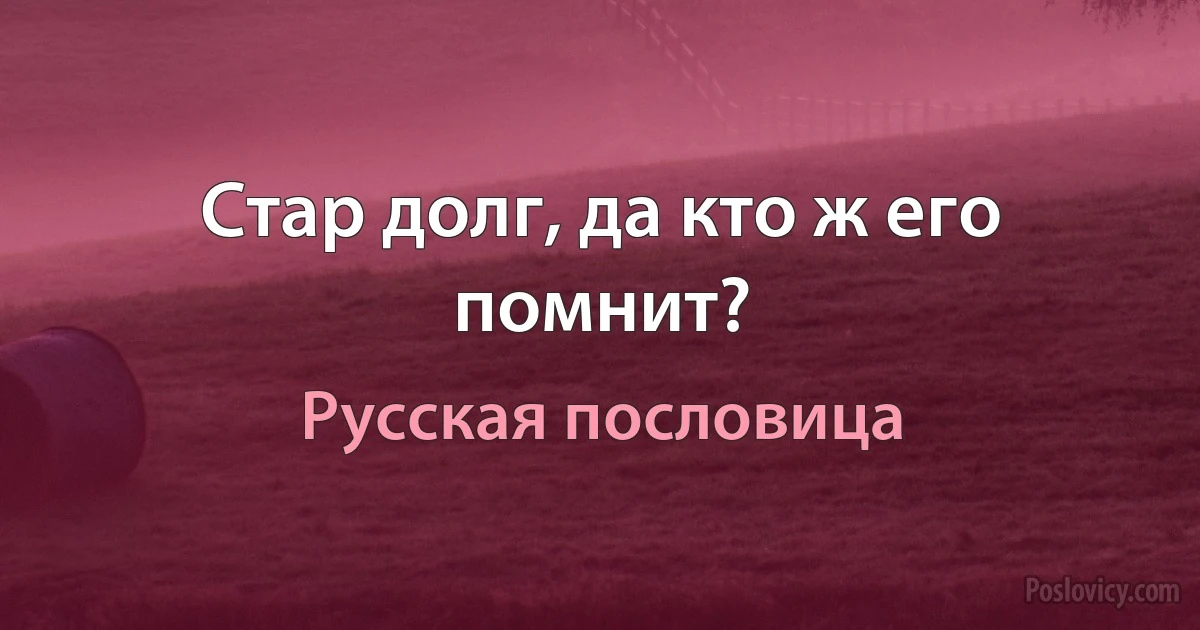 Стар долг, да кто ж его помнит?

Русская пословица

Poslovicy.com